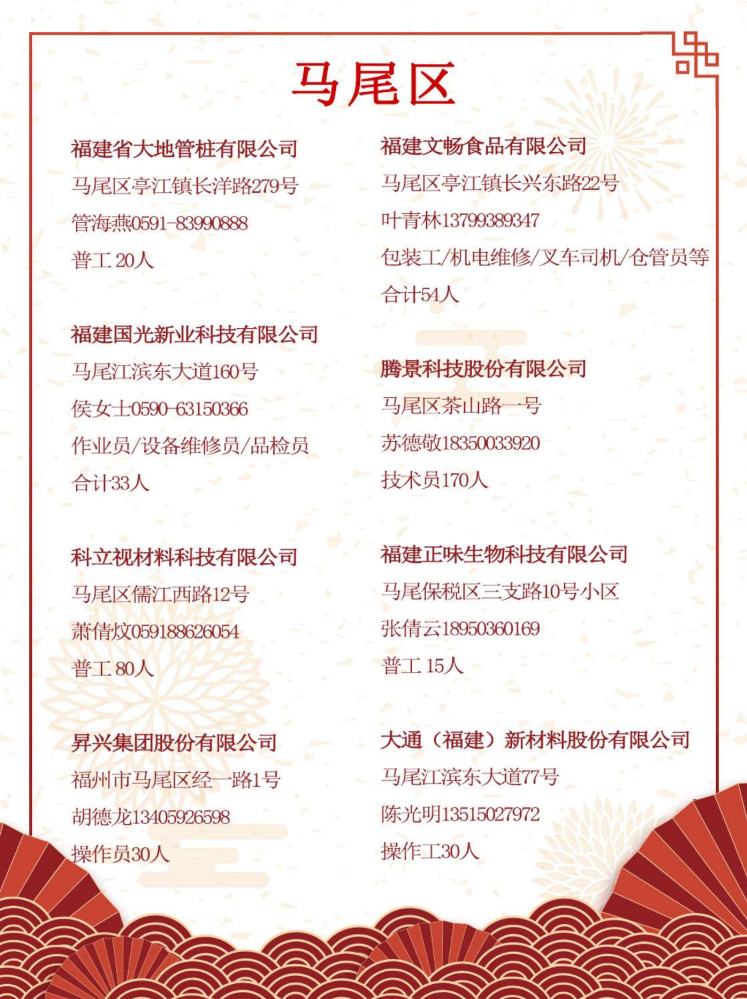 马尾区

福建省大地管桩有限公司
马尾区亭江镇长洋路279号
管海燕0591-83990888
普工 20人

福建国光新业科技有限公司
马尾江滨东大道160号
侯女士0590-63150366
作业员/设备维修员/品检员
合计33人

科立视材料科技有限公司
马尾区儒江西路12号
萧倩炆059188626054
普工 80人

昇兴集团股份有限公司
福州市马尾区经一路1号
胡德龙13405926598
操作员30人

福建文畅食品有限公司
马尾区亭江镇长兴东路22号
叶青林13799389347
包装工/机电维修/叉车司机/仓管员等
合计54人

腾景科技股份有限公司
马尾区茶山路一号
苏德敬18350033920
技术员170人

福建正味生物科技有限公司
马尾保税区三支路10号小区
张倩云18950360169
普工 15人

大通（福建）新材料股份有限公司
马尾江滨东大道77号
陈光明13515027972
操作工30人